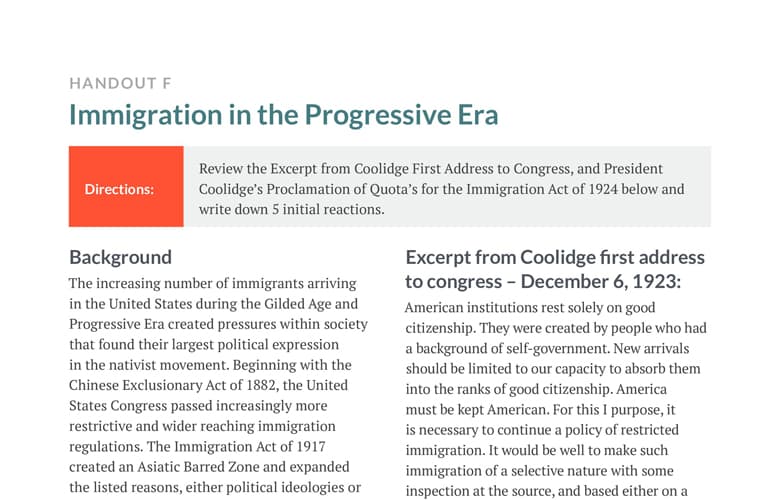 HANDOUT F

Immigration in the Progressive Era

Directions:

Review the Excerpt from Coolidge First Address to Congress, and President Coolidge's Proclamation of Quota's for the Immigration Act of 1924 below and write down 5 initial reactions.

Background

The increasing number of immigrants arriving in the United States during the Gilded Age and Progressive Era created pressures within society that found their largest political expression in the nativist movement. Beginning with the Chinese Exclusionary Act of 1882, the United States Congress passed increasingly more restrictive and wider reaching immigration regulations. The Immigration Act of 1917 created an Asiatic Barred Zone and expanded the listed reasons, either political ideologies or

Excerpt from Coolidge first address to congress – December 6, 1923:

American institutions rest solely on good citizenship. They were created by people who had a background of self-government. New arrivals should be limited to our capacity to absorb them into the ranks of good citizenship. America must be kept American. For this I purpose, it is necessary to continue a policy of restricted immigration. It would be well to make such immigration of a selective nature with some inspection at the source, and based either on a